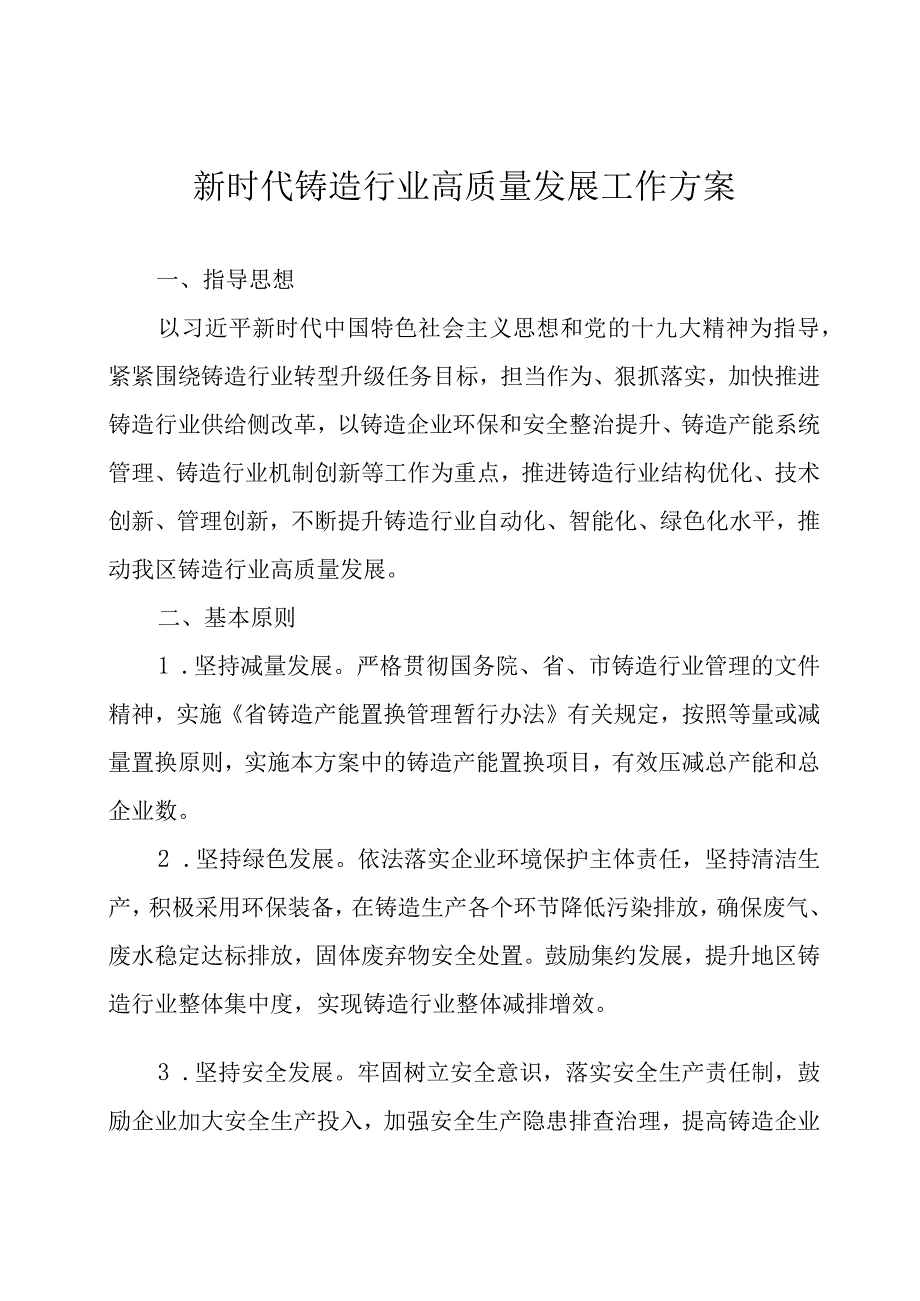 新时代铸造行业高质量发展工作方案

一、指导思想

以习近平新时代中国特色社会主义思想和党的十九大精神为指导，紧紧围绕铸造行业转型升级任务目标，担当作为、狠抓落实，加快推进铸造行业供给侧改革，以铸造企业环保和安全整治提升、铸造产能系统管理、铸造行业机制创新等工作为重点，推进铸造行业结构优化、技术创新、管理创新，不断提升铸造行业自动化、智能化、绿色化水平，推动我区铸造行业高质量发展。

二、基本原则

1．坚持减量发展。严格贯彻国务院、省、市铸造行业管理的文件精神，实施《省铸造产能置换管理暂行办法》有关规定，按照等量或减量置换原则，实施本方案中的铸造产能置换项目，有效压减总产能和总企业数。

2．坚持绿色发展。依法落实企业环境保护主体责任，坚持清洁生产，积极采用环保装备，在铸造生产各个环节降低污染排放，确保废气、废水稳定达标排放，固体废弃物安全处置。鼓励集约发展，提升地区铸造行业整体集中度，实现铸造行业整体减排增效。

3．坚持安全发展。牢固树立安全意识，落实安全生产责任制，鼓励企业加大安全生产投入，加强安全生产隐患排查治理，提高铸造企业